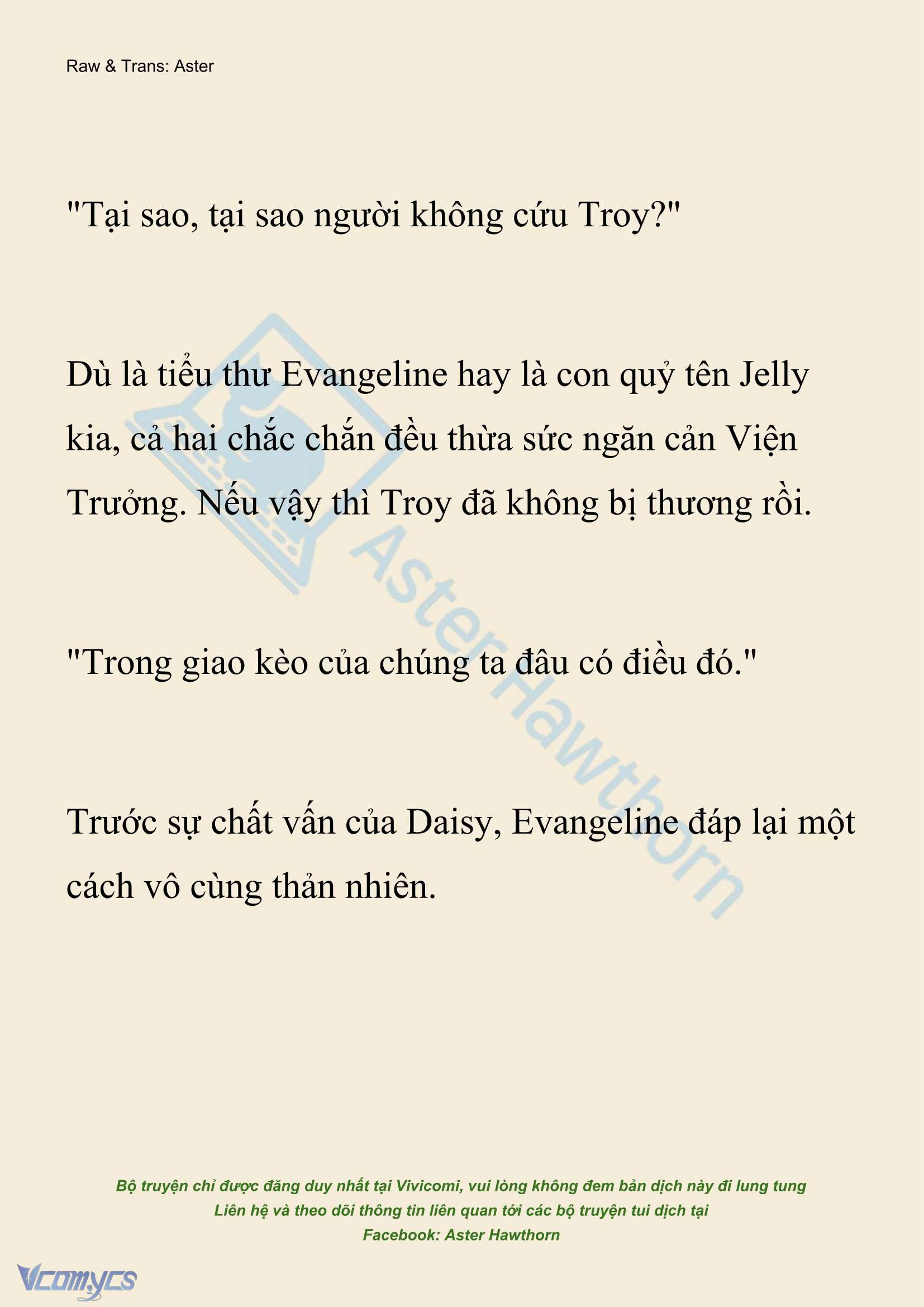 Raw & Trans: Aster

"Tại sao, tại sao người không cứu Troy?"

Dù là tiểu thư Evangeline hay là con quỷ tên Jelly kia, cả hai chắc chắn đều thừa sức ngăn cản Viện Trưởng. Nếu vậy thì Troy đã không bị thương rồi.

"Trong giao kèo của chúng ta đâu có điều đó."

Trước sự chất vấn của Daisy, Evangeline đáp lại một cách vô cùng thản nhiên.

AsterHawthorn

Bộ truyện chỉ được đăng duy nhất tại Vivicomi, vui lòng không đem bản dịch này đi lung tung
Liên hệ và theo dõi thông tin liên quan tới các bộ truyện tui dịch tại
Facebook: Aster Hawthorn

Vcomycs